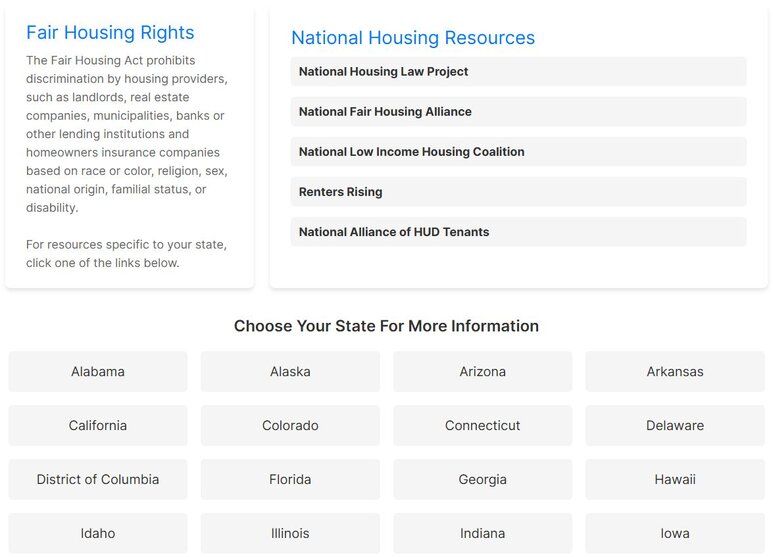 Fair Housing Rights

The Fair Housing Act prohibits discrimination by housing providers, such as landlords, real estate companies, municipalities, banks or other lending institutions and homeowners insurance companies based on race or color, religion, sex, national origin, familial status, or disability.

For resources specific to your state, click one of the links below.

National Housing Resources

National Housing Law Project

National Fair Housing Alliance

National Low Income Housing Coalition

Renters Rising

National Alliance of HUD Tenants

Choose Your State For More Information

Alabama

Alaska

Arizona

Arkansas

California

Colorado

Connecticut

Delaware

District of Columbia

Florida

Georgia

Hawaii

Idaho

Illinois

Indiana

Iowa